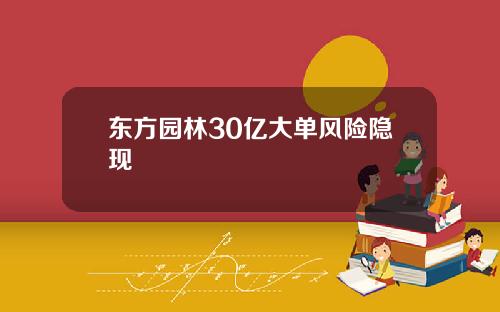 东方园林30亿大单风险隐现